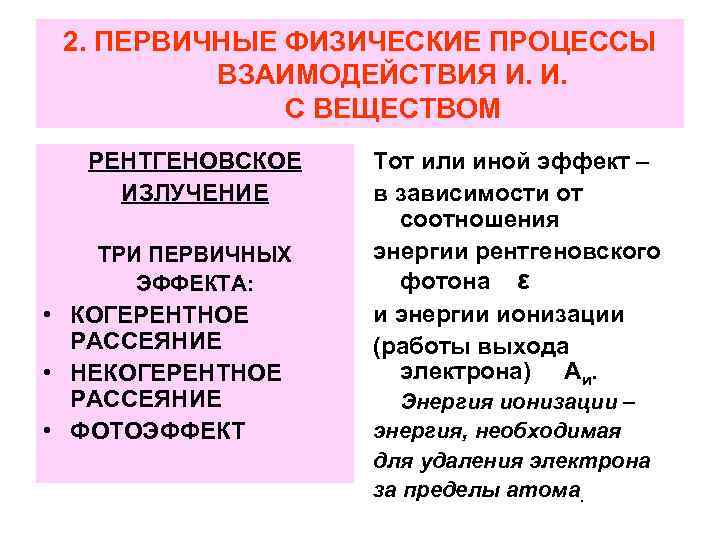 2. ПЕРВИЧНЫЕ ФИЗИЧЕСКИЕ ПРОЦЕССЫ ВЗАИМОДЕЙСТВИЯ И. И. С ВЕЩЕСТВОМ

РЕНТГЕНОВСКОЕ ИЗЛУЧЕНИЕ

ТРИ ПЕРВИЧНЫХ ЭФФЕКТА:
• КОГЕРЕНТНОЕ РАССЕЯНИЕ
• НЕКОГЕРЕНТНОЕ РАССЕЯНИЕ
• ФОТОЭФФЕКТ

Тот или иной эффект – в зависимости от соотношения энергии рентгеновского фотона $\varepsilon$ и энергии ионизации (работы выхода электрона) $A_и$.

Энергия ионизации – энергия, необходимая для удаления электрона за пределы атома.